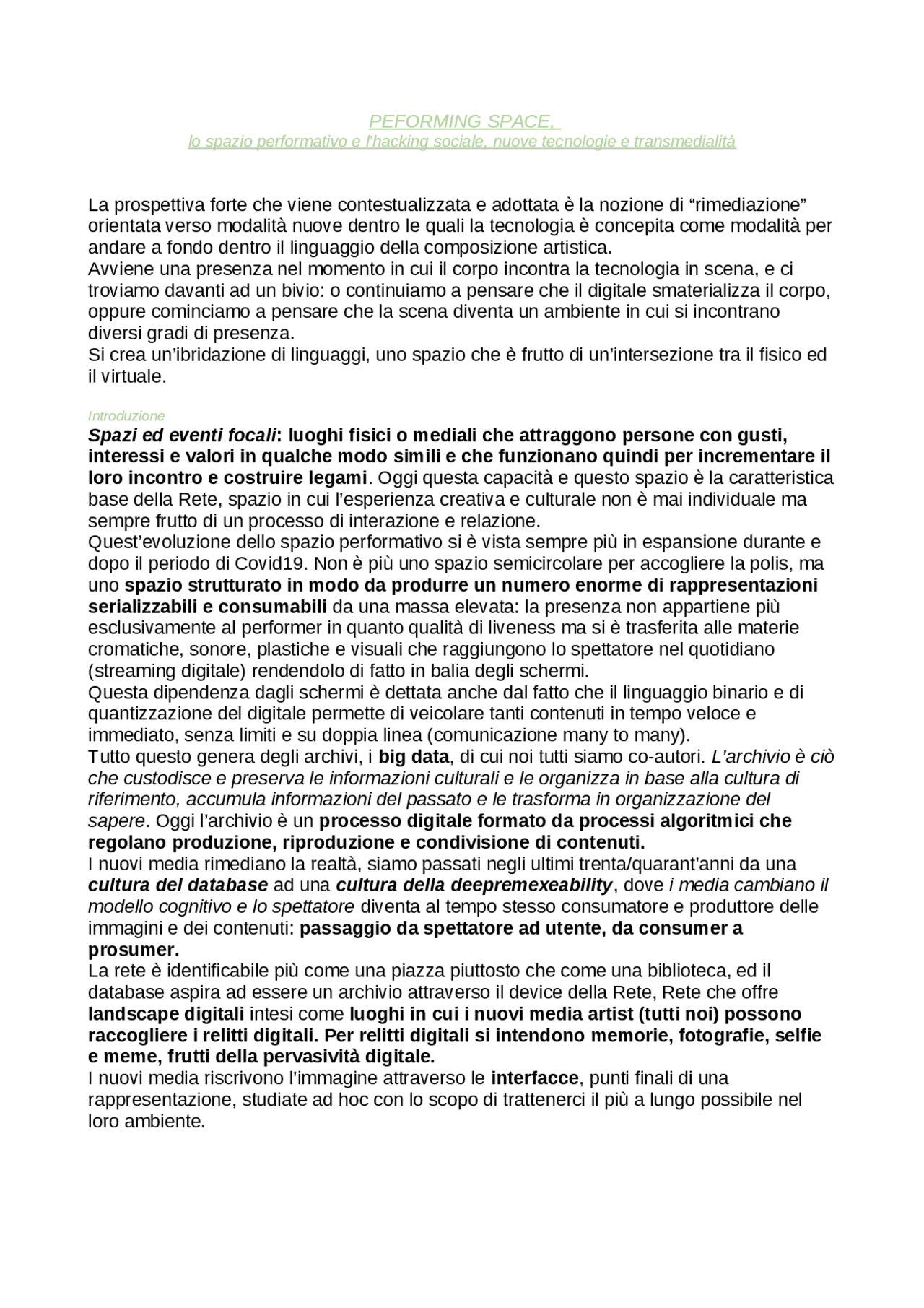 PEFORMING SPACE,
lo spazio performativo e l'hacking sociale, nuove tecnologie e transmedialità

La prospettiva forte che viene contestualizzata e adottata è la nozione di "rimediazione" orientata verso modalità nuove dentro le quali la tecnologia è concepita come modalità per andare a fondo dentro il linguaggio della composizione artistica.
Avviene una presenza nel momento in cui il corpo incontra la tecnologia in scena, e ci troviamo davanti ad un bivio: o continuiamo a pensare che il digitale smaterializza il corpo, oppure cominciamo a pensare che la scena diventa un ambiente in cui si incontrano diversi gradi di presenza.
Si crea un'ibridazione di linguaggi, uno spazio che è frutto di un'intersezione tra il fisico ed il virtuale.

Introduzione
Spazi ed eventi focali: luoghi fisici o mediali che attraggono persone con gusti, interessi e valori in qualche modo simili e che funzionano quindi per incrementare il loro incontro e costruire legami. Oggi questa capacità e questo spazio è la caratteristica base della Rete, spazio in cui l'esperienza creativa e culturale non è mai individuale ma sempre frutto di un processo di interazione e relazione.
Quest'evoluzione dello spazio performativo si è vista sempre più in espansione durante e dopo il periodo di Covid19. Non è più uno spazio semicircolare per accogliere la polis, ma uno spazio strutturato in modo da produrre un numero enorme di rappresentazioni serializzabili e consumabili da una massa elevata: la presenza non appartiene più esclusivamente al performer in quanto qualità di liveness ma si è trasferita alle materie cromatiche, sonore, plastiche e visuali che raggiungono lo spettatore nel quotidiano (streaming digitale) rendendolo di fatto in balia degli schermi.
Questa dipendenza dagli schermi è dettata anche dal fatto che il linguaggio binario e di quantizzazione del digitale permette di veicolare tanti contenuti in tempo veloce e immediato, senza limiti e su doppia linea (comunicazione many to many).
Tutto questo genera degli archivi, i big data, di cui noi tutti siamo co-autori. L'archivio è ciò che custodisce e preserva le informazioni culturali e le organizza in base alla cultura di riferimento, accumula informazioni del passato e le trasforma in organizzazione del sapere. Oggi l'archivio è un processo digitale formato da processi algoritmici che regolano produzione, riproduzione e condivisione di contenuti.
I nuovi media rimediano la realtà, siamo passati negli ultimi trenta/quarant'anni da una cultura del database ad una cultura della deepremexeability, dove i media cambiano il modello cognitivo e lo spettatore diventa al tempo stesso consumatore e produttore delle immagini e dei contenuti: passaggio da spettatore ad utente, da consumer a prosumer.
La rete è identificabile più come una piazza piuttosto che come una biblioteca, ed il database aspira ad essere un archivio attraverso il device della Rete, Rete che offre landscape digitali intesi come luoghi in cui i nuovi media artist (tutti noi) possono raccogliere i relitti digitali. Per relitti digitali si intendono memorie, fotografie, selfie e meme, frutti della pervasività digitale.
I nuovi media riscrivono l'immagine attraverso le interfacce, punti finali di una rappresentazione, studiate ad hoc con lo scopo di trattenerci il più a lungo possibile nel loro ambiente.